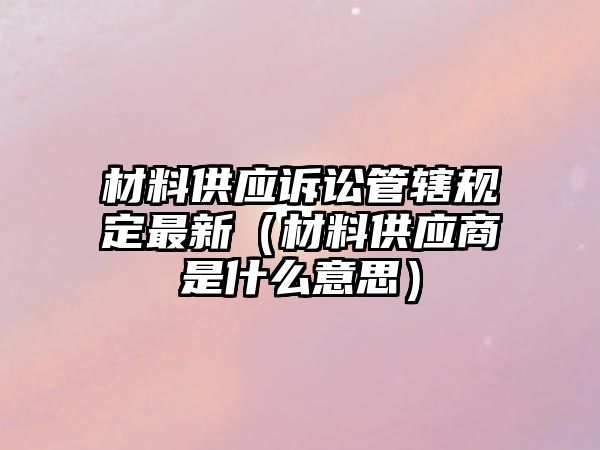 材料供应诉讼管辖规定最新（材料供应商是什么意思）